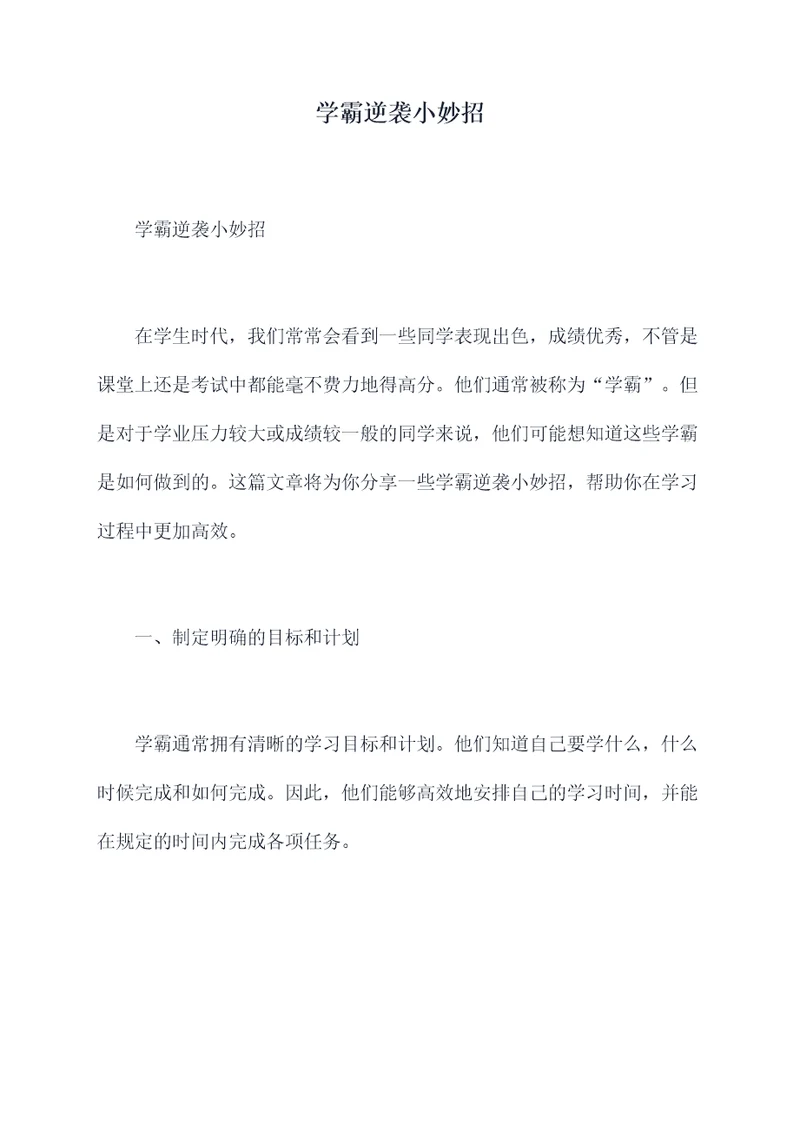 学霸逆袭小妙招

学霸逆袭小妙招

在学生时代，我们常常会看到一些同学表现出色，成绩优秀，不管是课堂上还是考试中都能毫不费力地得高分。他们通常被称为“学霸”。但是对于学业压力较大或成绩较一般的同学来说，他们可能想知道这些学霸是如何做到的。这篇文章将为你分享一些学霸逆袭小妙招，帮助你在学习过程中更加高效。

一、制定明确的目标和计划

学霸通常拥有清晰的学习目标和计划。他们知道自己要学什么，什么时候完成和如何完成。因此，他们能够高效地安排自己的学习时间，并能在规定的时间内完成各项任务。